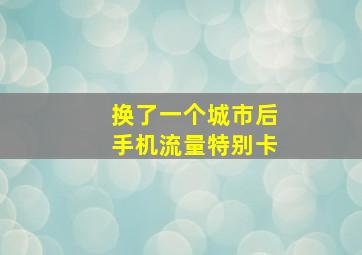 换了一个城市后
手机流量特别卡